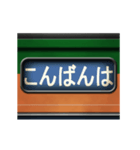 こんばんは